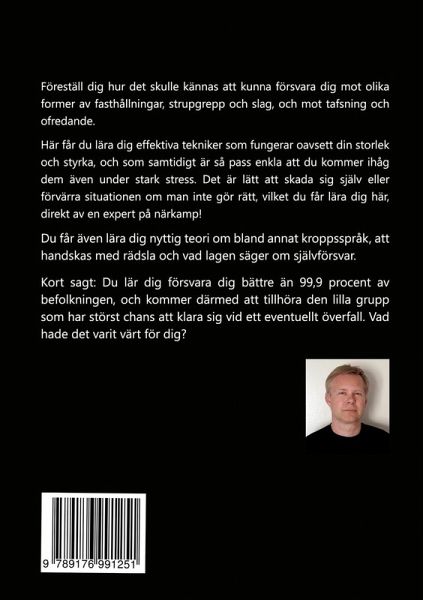 Föreställ dig hur det skulle kännas att kunna försvara dig mot olika former av fasthållningar, strupgrepp och slag, och mot tafsning och ofredande.

Här får du lära dig effektiva tekniker som fungerar oavsett din storlek och styrka, och som samtidigt är så pass enkla att du kommer ihåg dem även under stark stress. Det är lätt att skada sig själv eller förvärra situationen om man inte gör rätt, vilket du får lära dig här, direkt av en expert på närkamp!

Du får även lära dig nyttig teori om bland annat kroppsspråk, att handskas med rädsla och vad lagen säger om självförsvar.

Kort sagt: Du lär dig försvara dig bättre än 99,9 procent av befolkningen, och kommer därmed att tillhöra den lilla grupp som har störst chans att klara sig vid ett eventuellt överfall. Vad hade det varit värt för dig?

9 789176 991251